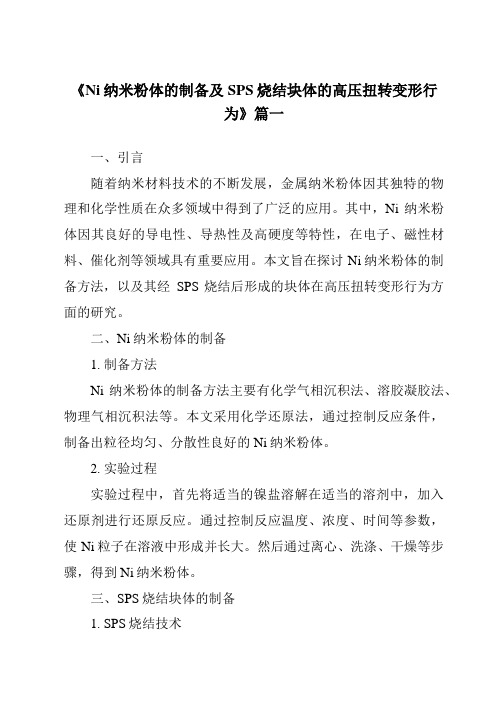 《Ni 纳米粉体的制备及 SPS 烧结块体的高压扭转变形行为》篇一

一、引言

随着纳米材料技术的不断发展，金属纳米粉体因其独特的物理和化学性质在众多领域中得到了广泛的应用。其中，Ni 纳米粉体因其良好的导电性、导热性及高硬度等特性，在电子、磁性材料、催化剂等领域具有重要应用。本文旨在探讨 Ni 纳米粉体的制备方法，以及其经 SPS 烧结后形成的块体在高压扭转变形行为方面的研究。

二、Ni 纳米粉体的制备

1. 制备方法

Ni 纳米粉体的制备方法主要有化学气相沉积法、溶胶凝胶法、物理气相沉积法等。本文采用化学还原法，通过控制反应条件，制备出粒径均匀、分散性良好的 Ni 纳米粉体。

2. 实验过程

实验过程中，首先将适当的镍盐溶解在适当的溶剂中，加入还原剂进行还原反应。通过控制反应温度、浓度、时间等参数，使 Ni 粒子在溶液中形成并长大。然后通过离心、洗涤、干燥等步骤，得到 Ni 纳米粉体。

三、SPS 烧结块体的制备

1. SPS 烧结技术